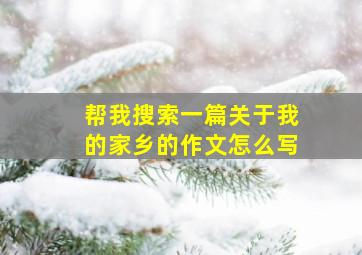 帮我搜索一篇关于我的家乡的作文怎么写